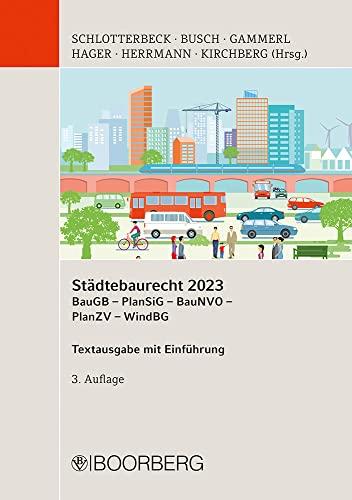 SCHLOTTERBECK · BUSCH · GAMMERL
HAGER · HERRMANN · KIRCHBERG (Hrsg.)

Städtebaurecht 2023
BauGB – PlanSiG – BauNVO – PlanZV – WindBG

Textausgabe mit Einführung

3. Auflage

BOORBERG